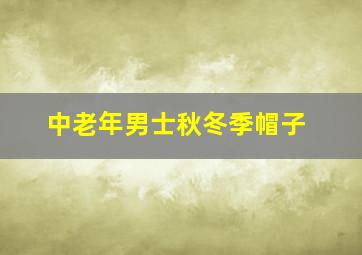 中老年男士秋冬季帽子